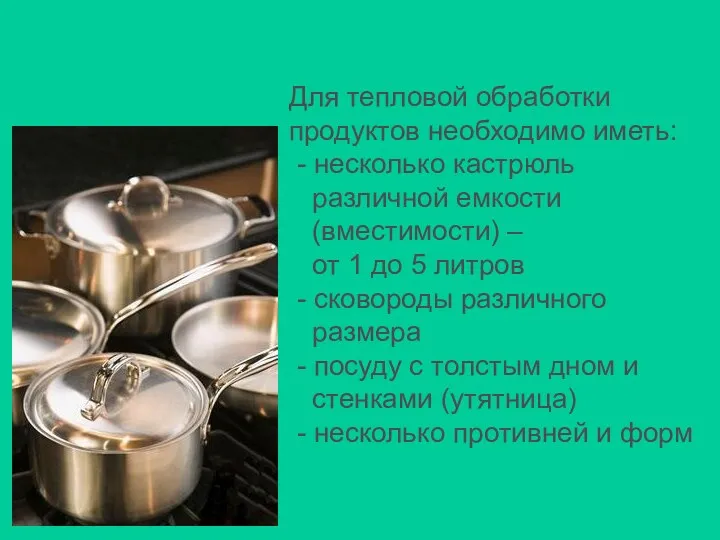 Для тепловой обработки продуктов необходимо иметь:
- несколько кастрюль различной емкости (вместимости) – от 1 до 5 литров
- сковороды различного размера
- посуду с толстым дном и стенками (утятница)
- несколько противней и форм